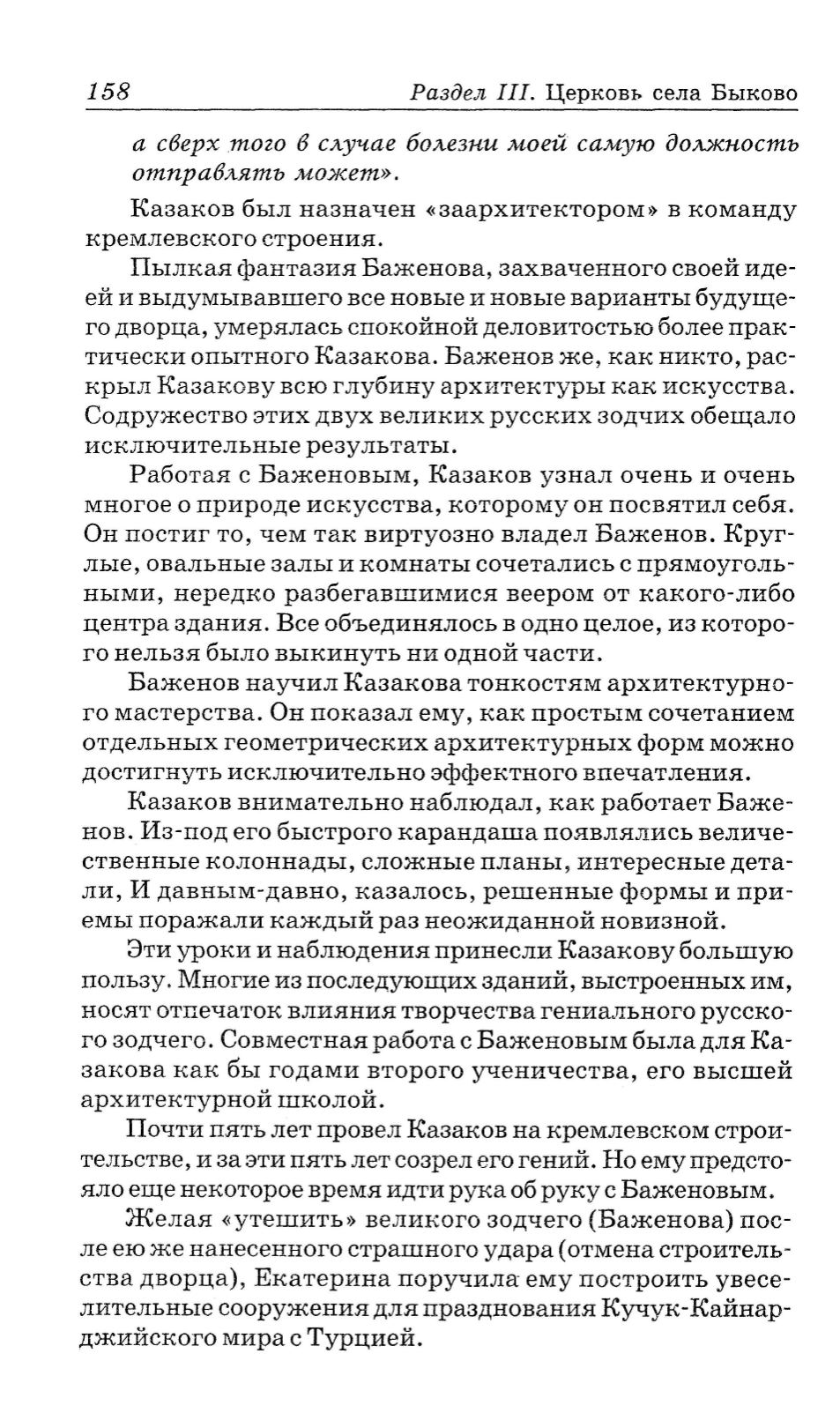 158 Раздел III. Церковь села Быково

а сверх того в случае болезни моей самую должность отправлять может».

Казаков был назначен «заархитектором» в команду кремлевского строения.

Пылкая фантазия Баженова, захваченного своей идеей и выдумывавшего все новые и новые варианты будущего дворца, умерялась спокойной деловитостью более практически опытного Казакова. Баженов же, как никто, раскрыл Казакову всю глубину архитектуры как искусства. Содружество этих двух великих русских зодчих обещало исключительные результаты.

Работая с Баженовым, Казаков узнал очень и очень многое о природе искусства, которому он посвятил себя. Он постиг то, чем так виртуозно владел Баженов. Круглые, овальные залы и комнаты сочетались с прямоугольными, нередко разбегавшимися веером от какого-либо центра здания. Все объединялось в одно целое, из которого нельзя было выкинуть ни одной части.

Баженов научил Казакова тонкостям архитектурного мастерства. Он показал ему, как простым сочетанием отдельных геометрических архитектурных форм можно достигнуть исключительно эффектного впечатления.

Казаков внимательно наблюдал, как работает Баженов. Из-под его быстрого карандаша появлялись величественные колоннады, сложные планы, интересные детали, И давным-давно, казалось, решенные формы и приемы поражали каждый раз неожиданной новизной.

Эти уроки и наблюдения принесли Казакову большую пользу. Многие из последующих зданий, выстроенных им, носят отпечаток влияния творчества гениального русского зодчего. Совместная работа с Баженовым была для Казакова как бы годами второго ученичества, его высшей архитектурной школой.

Почти пять лет провел Казаков на кремлевском строительстве, и за эти пять лет созрел его гений. Но ему предстояло еще некоторое время идти рука об руку с Баженовым.

Желая «утешить» великого зодчего (Баженова) после ею же нанесенного страшного удара (отмена строительства дворца), Екатерина поручила ему построить увеселительные сооружения для празднования Кучук-Кайнарджийского мира с Турцией.